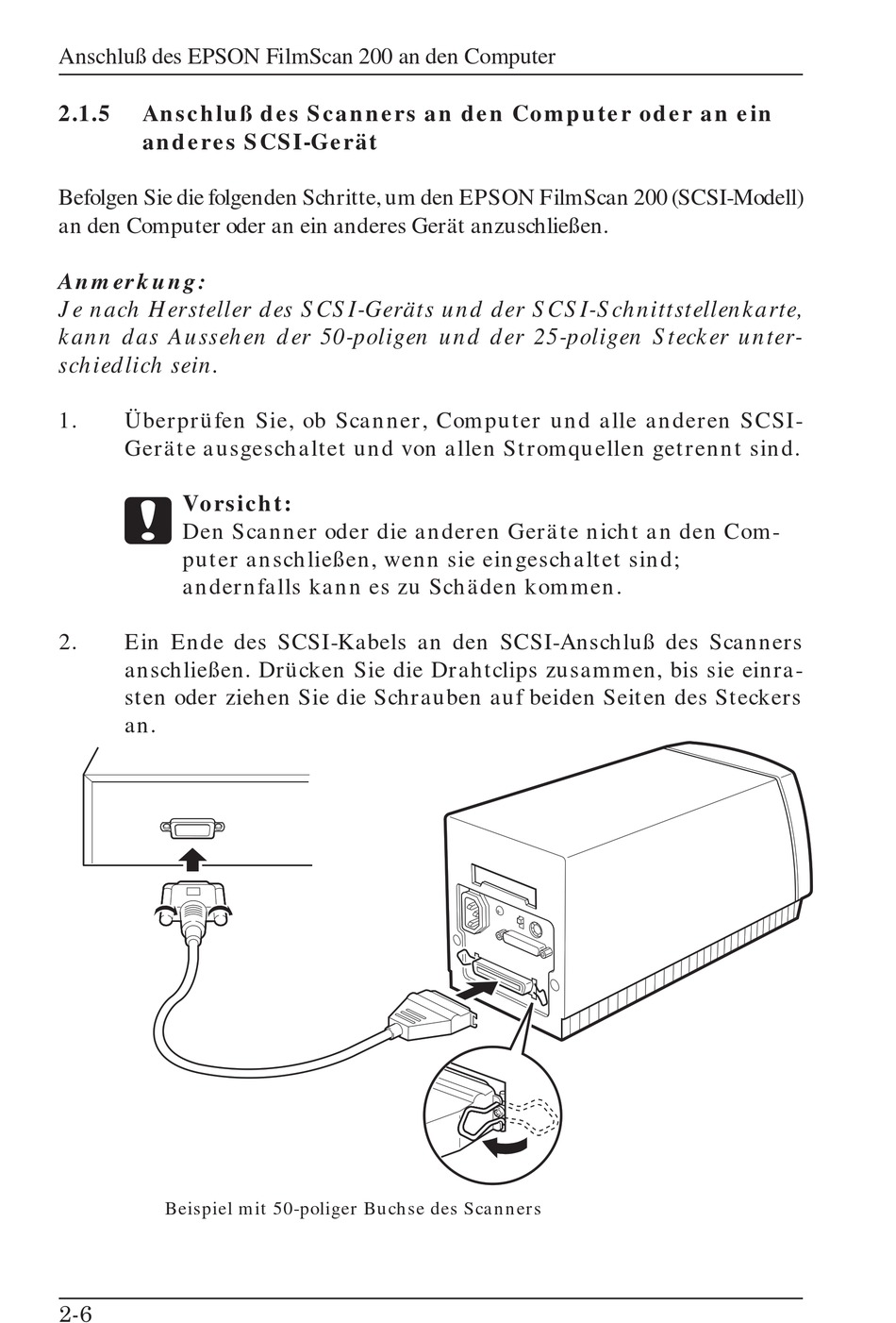 Anschluß des EPSON FilmScan 200 an den Computer

2.1.5 Anschluß des Scanners an den Computer oder an ein anderes SCSI-Gerät

Befolgen Sie die folgenden Schritte, um den EPSON FilmScan 200 (SCSI-Modell) an den Computer oder an ein anderes Gerät anzuschließen.

Anmerkung:
Je nach Hersteller des SCSI-Geräts und der SCSI-Schnittstellenkarte, kann das Aussehen der 50-poligen und der 25-poligen Stecker unterschiedlich sein.

1. Überprüfen Sie, ob Scanner, Computer und alle anderen SCSI-Geräte ausgeschaltet und von allen Stromquellen getrennt sind.

Vorsicht:
Den Scanner oder die anderen Geräte nicht an den Computer anschließen, wenn sie eingeschaltet sind; andernfalls kann es zu Schäden kommen.

2. Ein Ende des SCSI-Kabels an den SCSI-Anschluß des Scanners anschließen. Drücken Sie die Drahtclips zusammen, bis sie einrasten oder ziehen Sie die Schrauben auf beiden Seiten des Steckers an.

Beispiel mit 50-poliger Buchse des Scanners

2-6